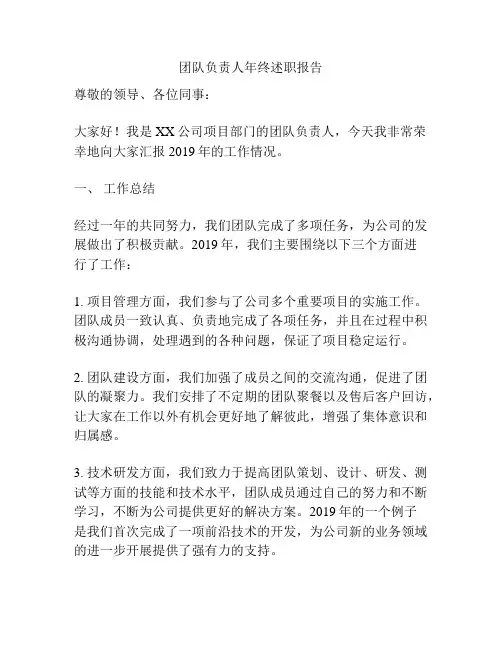 团队负责人年终述职报告

尊敬的领导、各位同事：

大家好！我是 XX 公司项目部门的团队负责人，今天我非常荣幸地向大家汇报 2019 年的工作情况。

一、 工作总结

经过一年的共同努力，我们团队完成了多项任务，为公司的发展做出了积极贡献。2019 年，我们主要围绕以下三个方面进行了工作：

1. 项目管理方面，我们参与了公司多个重要项目的实施工作。团队成员一致认真、负责地完成了各项任务，并且在过程中积极沟通协调，处理遇到的各种问题，保证了项目稳定运行。

2. 团队建设方面，我们加强了成员之间的交流沟通，促进了团队的凝聚力。我们安排了不定期的团队聚餐以及售后客户回访，让大家在工作以外有机会更好地了解彼此，增强了集体意识和归属感。

3. 技术研发方面，我们致力于提高团队策划、设计、研发、测试等方面的技能和技术水平，团队成员通过自己的努力和不断学习，不断为公司提供更好的解决方案。2019 年的一个例子是我们首次完成了一项前沿技术的开发，为公司新的业务领域的进一步开展提供了强有力的支持。